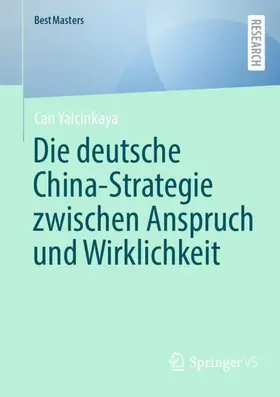 BestMasters

RESEARCH

Can Yalcinkaya

Die deutsche China-Strategie zwischen Anspruch und Wirklichkeit

Springer VS